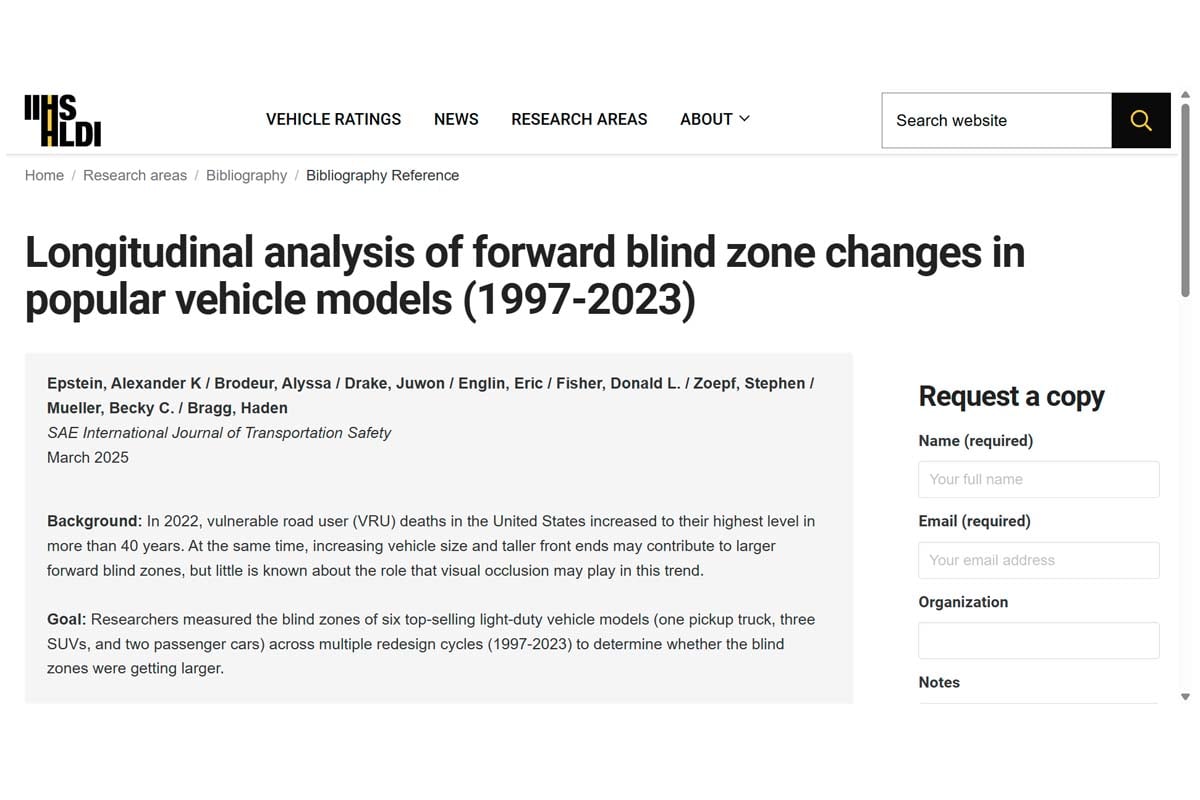 IIHS HLDI

VEHICLE RATINGS NEWS RESEARCH AREAS ABOUT

Search website

Home / Research areas / Bibliography / Bibliography Reference

Longitudinal analysis of forward blind zone changes in popular vehicle models (1997-2023)

Epstein, Alexander K / Brodeur, Alyssa / Drake, Juwon / Englin, Eric / Fisher, Donald L. / Zoepf, Stephen / Mueller, Becky C. / Bragg, Haden
SAE International Journal of Transportation Safety
March 2025

Background: In 2022, vulnerable road user (VRU) deaths in the United States increased to their highest level in more than 40 years. At the same time, increasing vehicle size and taller front ends may contribute to larger forward blind zones, but little is known about the role that visual occlusion may play in this trend.

Goal: Researchers measured the blind zones of six top-selling light-duty vehicle models (one pickup truck, three SUVs, and two passenger cars) across multiple redesign cycles (1997-2023) to determine whether the blind zones were getting larger.

Request a copy

Name (required)

Your full name

Email (required)

Your email address

Organization

Notes